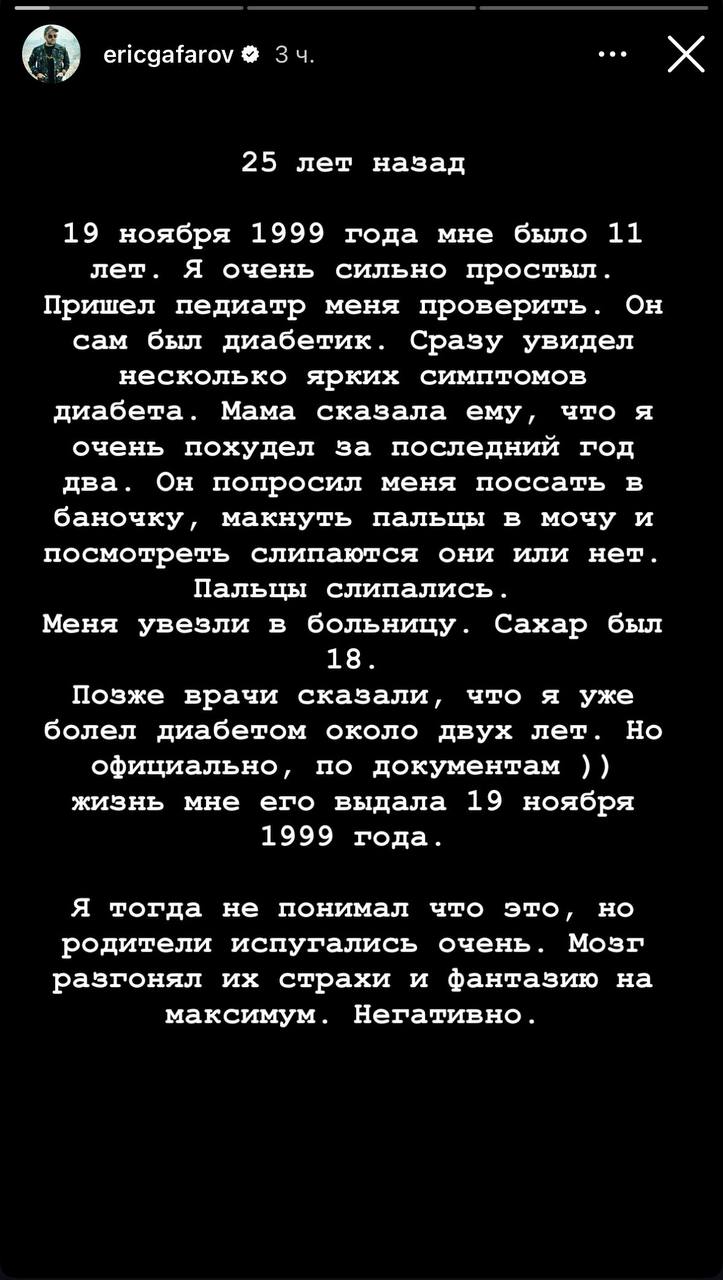 ericgafarov 3 ч.

25 лет назад

19 ноября 1999 года мне было 11 лет. Я очень сильно простыл. Пришел педиатр меня проверить. Он сам был диабетик. Сразу увидел несколько ярких симптомов диабета. Мама сказала ему, что я очень похудел за последний год два. Он попросил меня поссать в баночку, макнуть пальцы в мочу и посмотреть слипаются они или нет. Пальцы слипались.
Меня увезли в больницу. Сахар был 18.
Позже врачи сказали, что я уже болел диабетом около двух лет. Но официально, по документам )) жизнь мне его выдала 19 ноября 1999 года.

Я тогда не понимал что это, но родители испугались очень. Мозг разгонял их страхи и фантазию на максимум. Негативно.